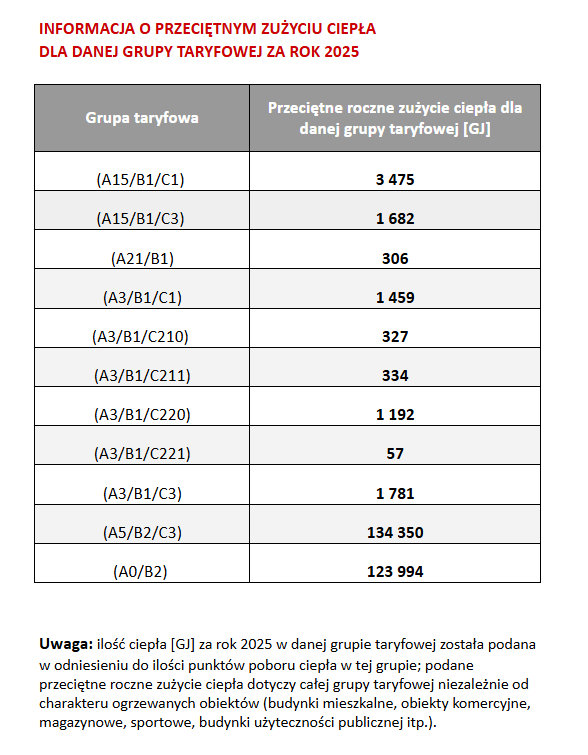 INFORMACJA O PRZECIĘTNYM ZUŻYCIU CIEPŁA
DLA DANEJ GRUPY TARYFOWEJ ZA ROK 2025

| Grupa taryfowa | Przeciętne roczne zużycie ciepła dla danej grupy taryfowej [GJ] |
|---|---|
| (A15/B1/C1) | 3 475 |
| (A15/B1/C3) | 1 682 |
| (A21/B1) | 306 |
| (A3/B1/C1) | 1 459 |
| (A3/B1/C210) | 327 |
| (A3/B1/C211) | 334 |
| (A3/B1/C220) | 1 192 |
| (A3/B1/C221) | 57 |
| (A3/B1/C3) | 1 781 |
| (A5/B2/C3) | 134 350 |
| (A0/B2) | 123 994 |

Uwaga: ilość ciepła [GJ] za rok 2025 w danej grupie taryfowej została podana w odniesieniu do ilości punktów poboru ciepła w tej grupie; podane przeciętne roczne zużycie ciepła dotyczy całej grupy taryfowej niezależnie od charakteru ogrzewanych obiektów (budynki mieszkalne, obiekty komercyjne, magazynowe, sportowe, budynki użyteczności publicznej itp.).